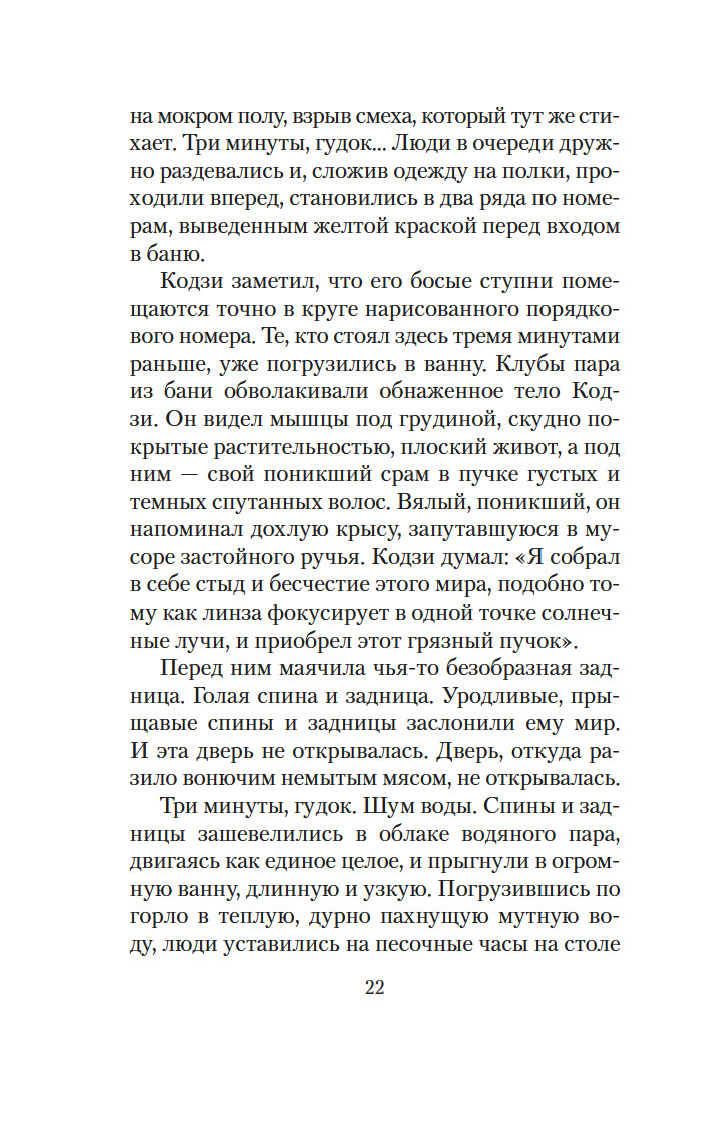 на мокром полу, взрыв смеха, который тут же стихает. Три минуты, гудок... Люди в очереди дружно раздевались и, сложив одежду на полки, проходили вперед, становились в два ряда по номерам, выведенным желтой краской перед входом в баню.

Кодзи заметил, что его босые ступни помещаются точно в круге нарисованного порядкового номера. Те, кто стоял здесь тремя минутами раньше, уже погрузились в ванну. Клубы пара из бани обволакивали обнаженное тело Кодзи. Он видел мышцы под грудиной, скудно покрытые растительностью, плоский живот, а под ним — свой поникший срам в пучке густых и темных спутанных волос. Вялый, поникший, он напоминал дохлую крысу, запутавшуюся в мусоре застойного ручья. Кодзи думал: «Я собрал в себе стыд и бесчестие этого мира, подобно тому как линза фокусирует в одной точке солнечные лучи, и приобрел этот грязный пучок».

Перед ним маячила чья-то безобразная задница. Голая спина и задница. Уродливые, прыщавые спины и задницы заслонили ему мир. И эта дверь не открывалась. Дверь, откуда разило вонючим немытым мясом, не открывалась.

Три минуты, гудок. Шум воды. Спины и задницы зашевелились в облаке водяного пара, двигаясь как единое целое, и прыгнули в огромную ванну, длинную и узкую. Погрузившись по горло в теплую, дурно пахнущую мутную воду, люди уставились на песочные часы на столе

22